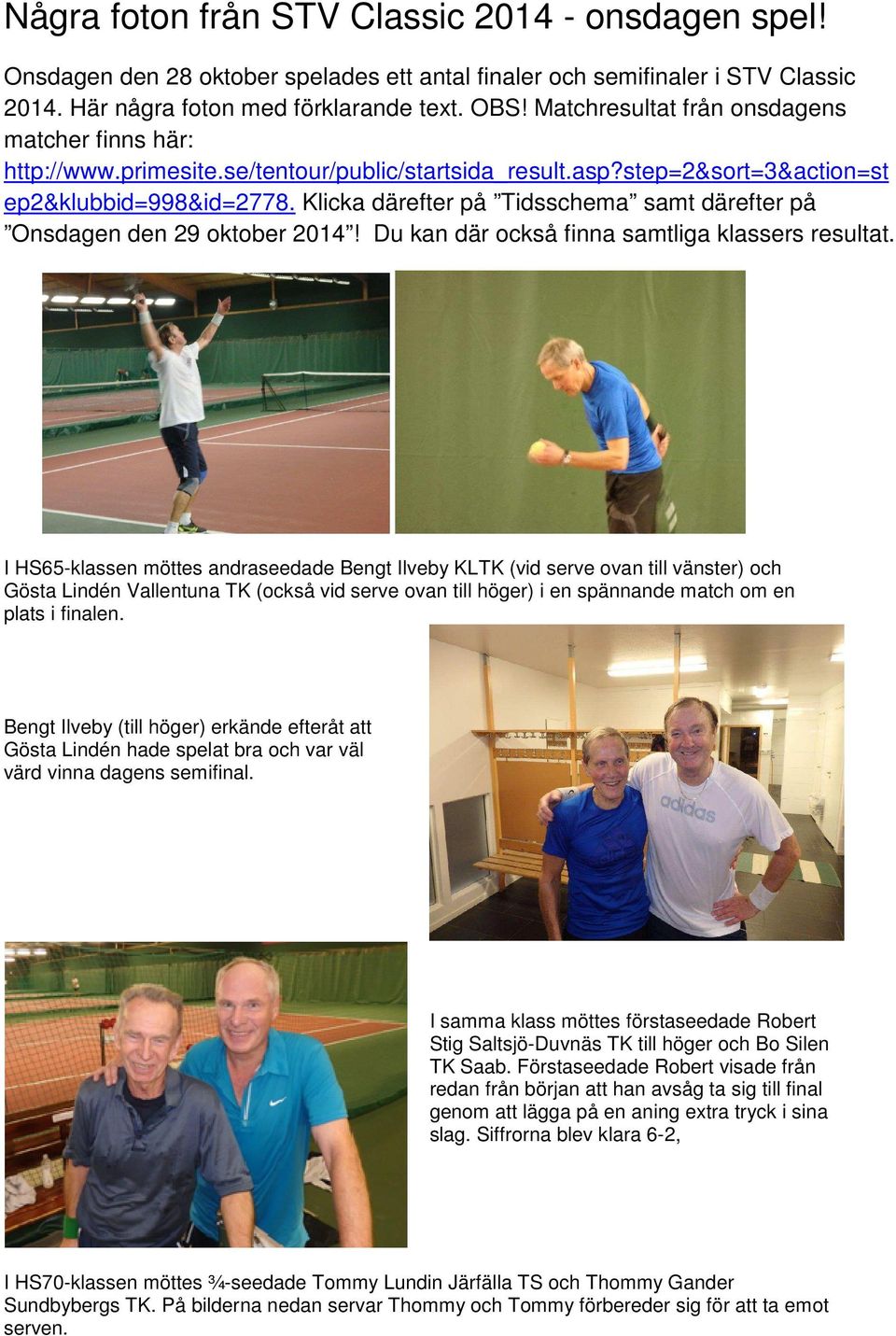 Några foton från STV Classic 2014 - onsdagen spel!

Onsdagen den 28 oktober spelades ett antal finaler och semifinaler i STV Classic 2014. Här några foton med förklarande text. OBS! Matchresultat från onsdagens matcher finns här: http://www.primesite.se/tentour/public/startsida_result.asp?step=2&sort=3&action=step2&klubbid=998&id=2778. Klicka därefter på ”Tidsschema” samt därefter på ”Onsdagen den 29 oktober 2014”! Du kan där också finna samtliga klassers resultat.

I HS65-klassen möttes andraseedade Bengt Ilveby KLTK (vid serve ovan till vänster) och Gösta Lindén Vallentuna TK (också vid serve ovan till höger) i en spännande match om en plats i finalen.

Bengt Ilveby (till höger) erkände efteråt att Gösta Lindén hade spelat bra och var väl värd vinna dagens semifinal.

adidas

I samma klass möttes förstaseedade Robert Stig Saltsjö-Duvnäs TK till höger och Bo Silen TK Saab. Förstaseedade Robert visade från redan från början att han avsåg ta sig till final genom att lägga på en aning extra tryck i sina slag. Siffrorna blev klara 6-2,

I HS70-klassen möttes ¾-seedade Tommy Lundin Järfälla TS och Thommy Gander Sundbybergs TK. På bilderna nedan servar Thommy och Tommy förbereder sig för att ta emot serven.